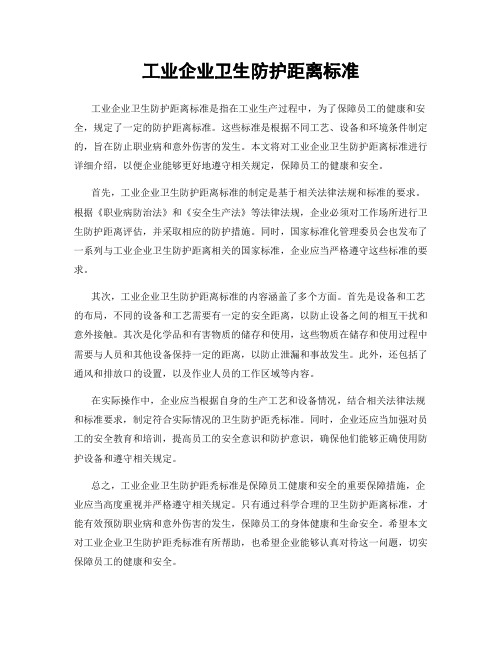 工业企业卫生防护距离标准

工业企业卫生防护距离标准是指在工业生产过程中，为了保障员工的健康和安全，规定了一定的防护距离标准。这些标准是根据不同工艺、设备和环境条件制定的，旨在防止职业病和意外伤害的发生。本文将对工业企业卫生防护距离标准进行详细介绍，以便企业能够更好地遵守相关规定，保障员工的健康和安全。

首先，工业企业卫生防护距离标准的制定是基于相关法律法规和标准的要求。根据《职业病防治法》和《安全生产法》等法律法规，企业必须对工作场所进行卫生防护距离评估，并采取相应的防护措施。同时，国家标准化管理委员会也发布了一系列与工业企业卫生防护距离相关的国家标准，企业应当严格遵守这些标准的要求。

其次，工业企业卫生防护距离标准的内容涵盖了多个方面。首先是设备和工艺的布局，不同的设备和工艺需要有一定的安全距离，以防止设备之间的相互干扰和意外接触。其次是化学品和有害物质的储存和使用，这些物质在储存和使用过程中需要与人员和其他设备保持一定的距离，以防止泄漏和事故发生。此外，还包括了通风和排放口的设置，以及作业人员的工作区域等内容。

在实际操作中，企业应当根据自身的生产工艺和设备情况，结合相关法律法规和标准要求，制定符合实际情况的卫生防护距离标准。同时，企业还应当加强对员工的安全教育和培训，提高员工的安全意识和防护意识，确保他们能够正确使用防护设备和遵守相关规定。

总之，工业企业卫生防护距离标准是保障员工健康和安全的重要保障措施，企业应当高度重视并严格遵守相关规定。只有通过科学合理的卫生防护距离标准，才能有效预防职业病和意外伤害的发生，保障员工的身体健康和生命安全。希望本文对工业企业卫生防护距离标准有所帮助，也希望企业能够认真对待这一问题，切实保障员工的健康和安全。